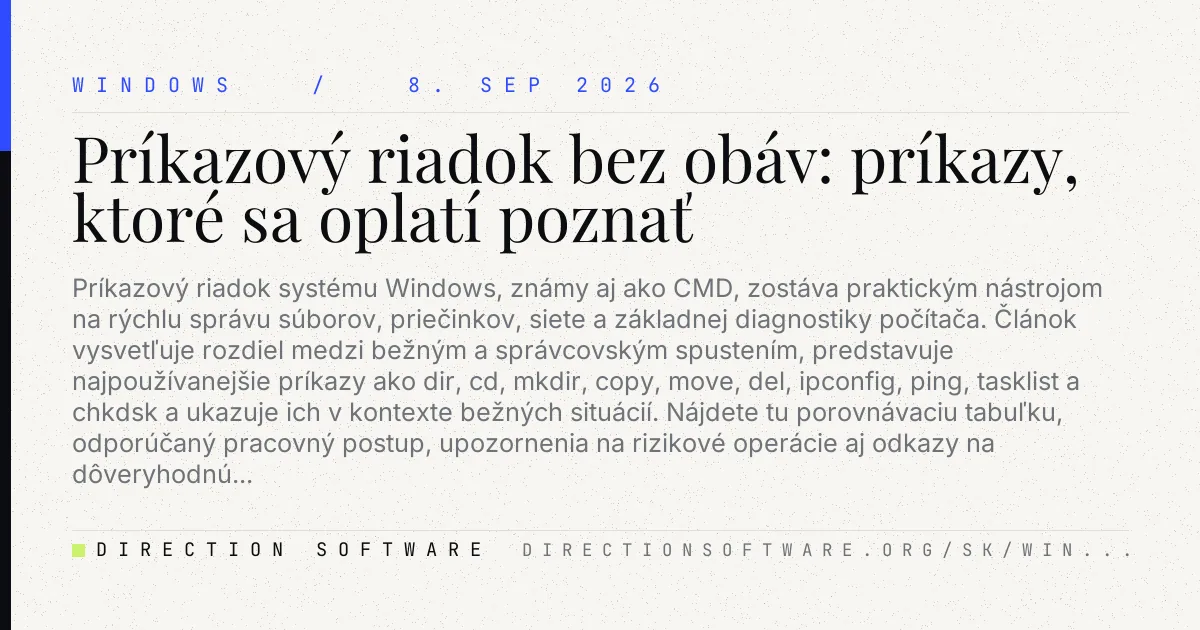 WINDOWS / 8. SEP 2026

Príkazový riadok bez obáv: príkazy, ktoré sa oplatí poznať

Príkazový riadok systému Windows, známy aj ako CMD, zostáva praktickým nástrojom na rýchlu správu súborov, priečinkov, siete a základnej diagnostiky počítača. Článok vysvetľuje rozdiel medzi bežným a správcovským spustením, predstavuje najpoužívanejšie príkazy ako dir, cd, mkdir, copy, move, del, ipconfig, ping, tasklist a chkdsk a ukazuje ich v kontexte bežných situácií. Nájdete tu porovnávaciu tabuľku, odporúčaný pracovný postup, upozornenia na rizikové operácie aj odkazy na dôveryhodnú...

DIRECTION SOFTWARE DIRECTIONSOFTWARE.ORG/SK/WIN...